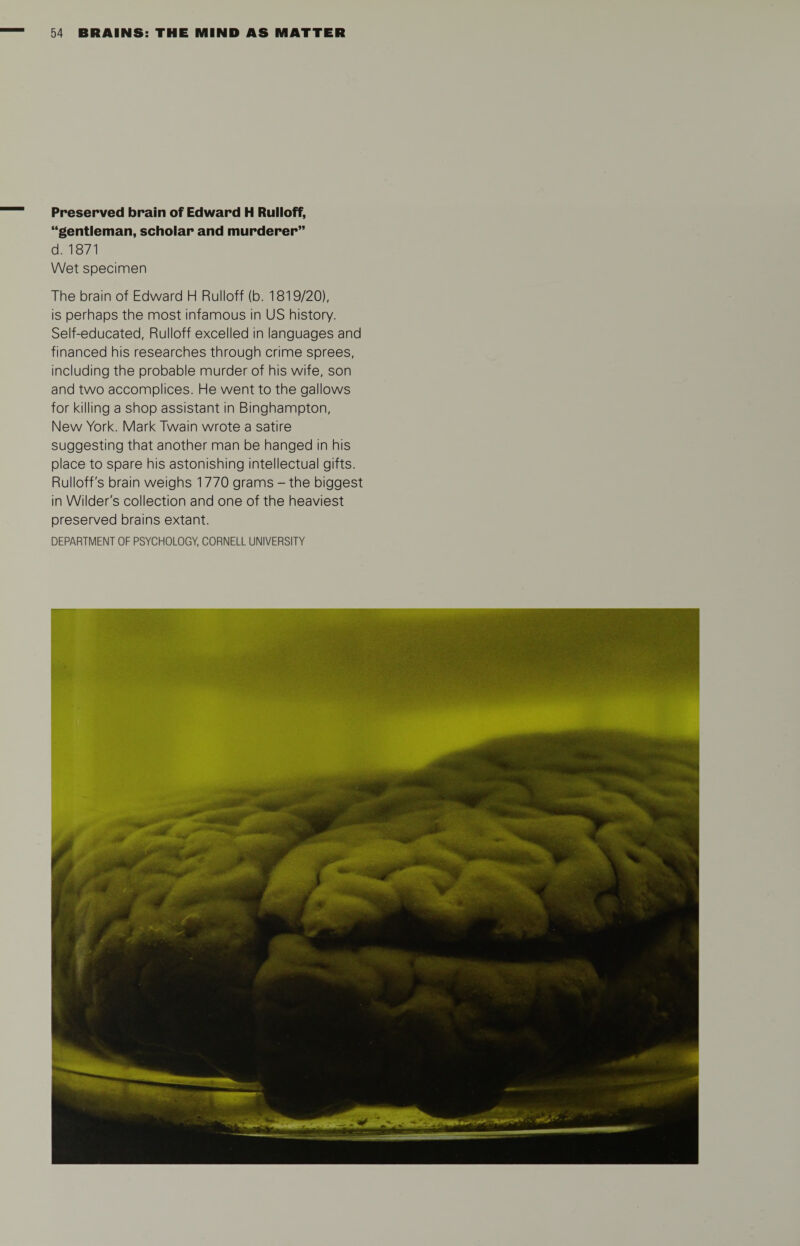 54 BRAINS: THE MIND AS MATTER

Preserved brain of Edward H Rulloff, "gentleman, scholar and murderer"
d. 1871
Wet specimen

The brain of Edward H Rulloff (b. 1819/20), is perhaps the most infamous in US history. Self-educated, Rulloff excelled in languages and financed his researches through crime sprees, including the probable murder of his wife, son and two accomplices. He went to the gallows for killing a shop assistant in Binghampton, New York. Mark Twain wrote a satire suggesting that another man be hanged in his place to spare his astonishing intellectual gifts. Rulloff's brain weighs 1770 grams – the biggest in Wilder's collection and one of the heaviest preserved brains extant.
DEPARTMENT OF PSYCHOLOGY, CORNELL UNIVERSITY